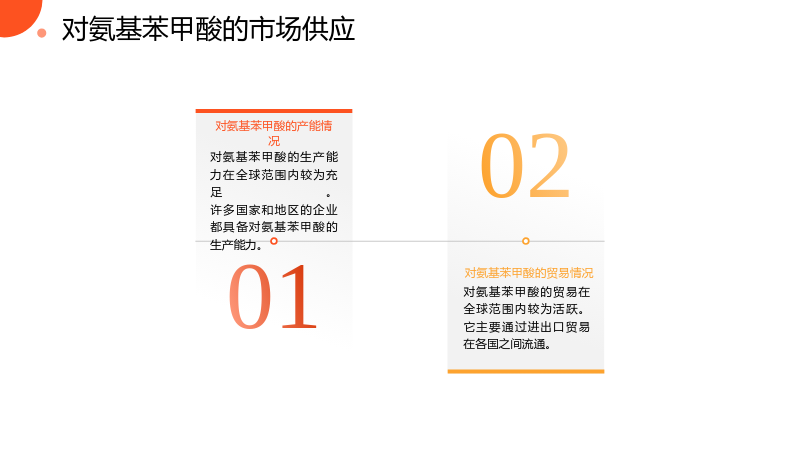 对氨基苯甲酸的市场供应

对氨基苯甲酸的产能情况

对氨基苯甲酸的生产能力在全球范围内较为充足。许多国家和地区的企业都具备对氨基苯甲酸的生产能力。

01

02

对氨基苯甲酸的贸易情况

对氨基苯甲酸的贸易在全球范围内较为活跃。它主要通过进出口贸易在各国之间流通。